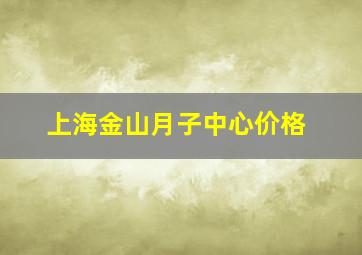 上海金山月子中心价格